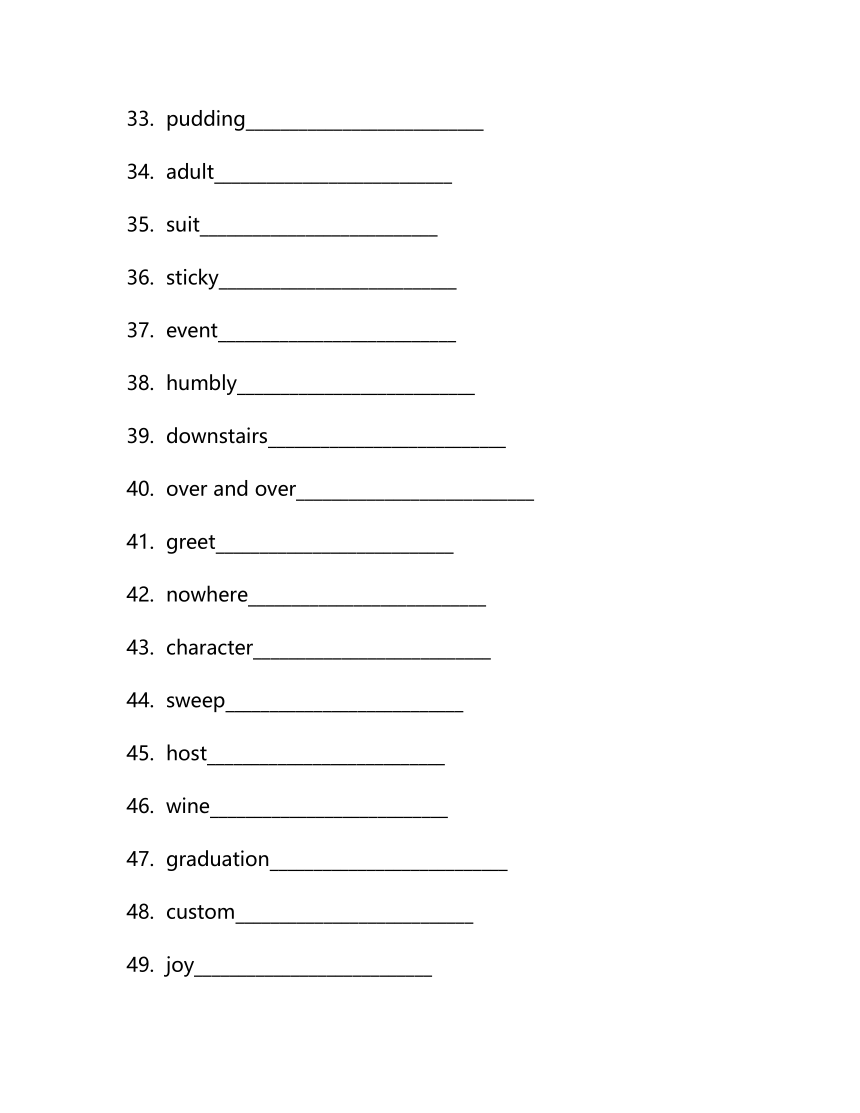 33. pudding________________________

34. adult________________________

35. suit________________________

36. sticky________________________

37. event________________________

38. humbly________________________

39. downstairs________________________

40. over and over________________________

41. greet________________________

42. nowhere________________________

43. character________________________

44. sweep________________________

45. host________________________

46. wine________________________

47. graduation________________________

48. custom________________________

49. joy________________________